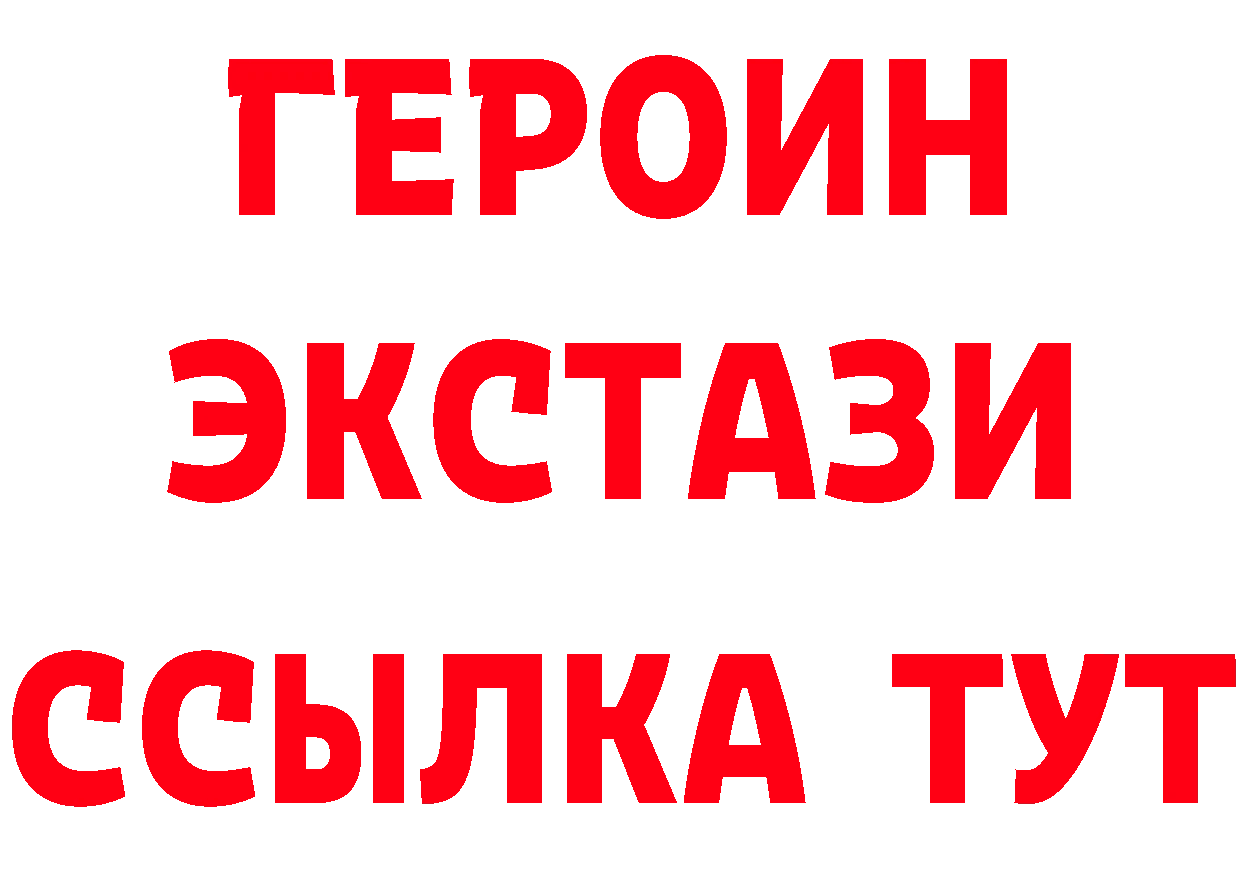 ГЕРОИН
ЭКСТАЗИ
ССЫЛКА ТУТ